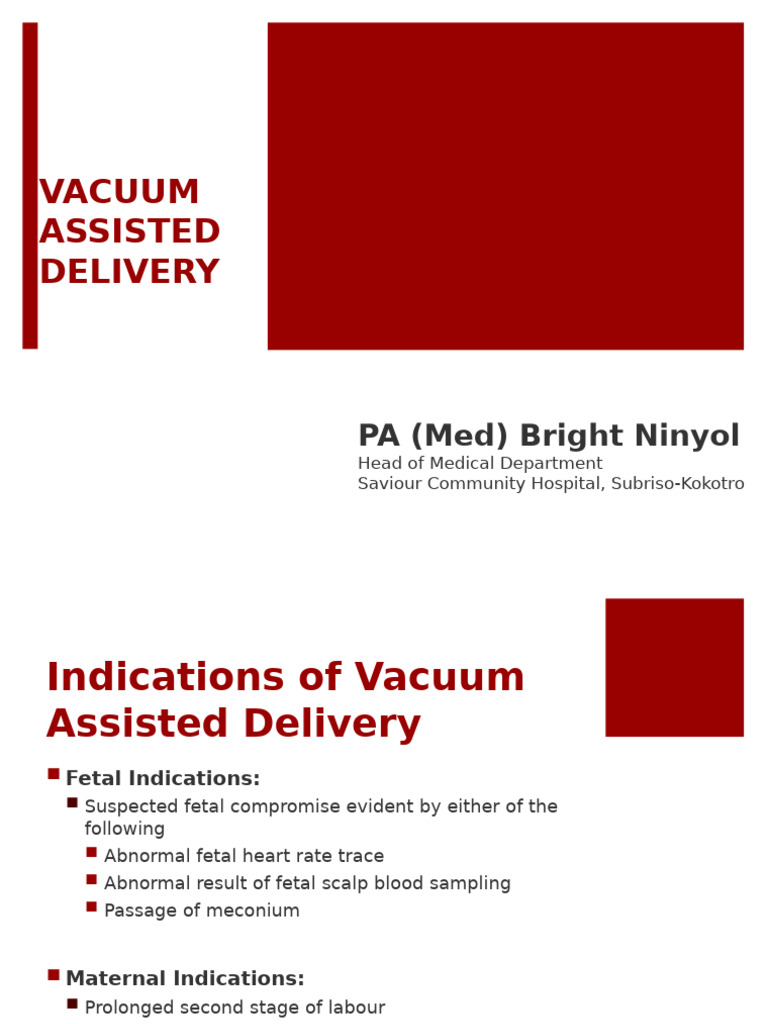 VACUUM ASSISTED DELIVERY

PA (Med) Bright Ninyol
Head of Medical Department
Saviour Community Hospital, Subriso-Kokotro

Indications of Vacuum Assisted Delivery

Fetal Indications:
Suspected fetal compromise evident by either of the following
Abnormal fetal heart rate trace
Abnormal result of fetal scalp blood sampling
Passage of meconium

Maternal Indications:
Prolonged second stage of labour